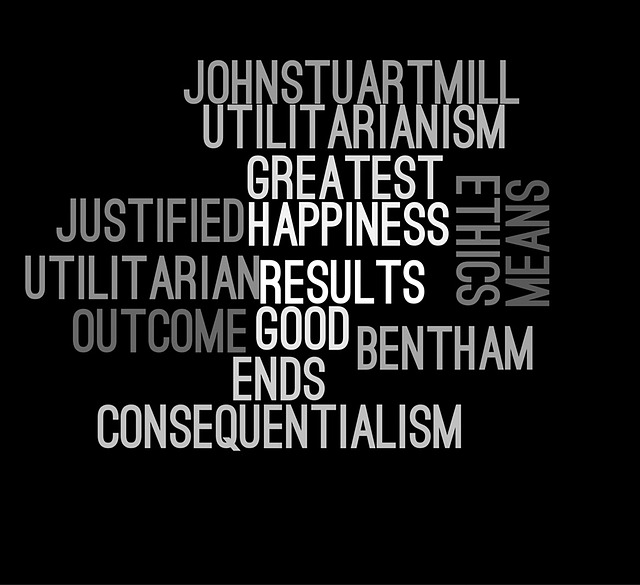 JOHNSTUARTMILL
UTILITARIANISM
GREATEST
JUSTIFIED HAPPINESS
ETHICS
MEANS
UTILITARIAN RESULTS
OUTCOME GOOD
BENTHAM
ENDS
CONSEQUENTIALISM